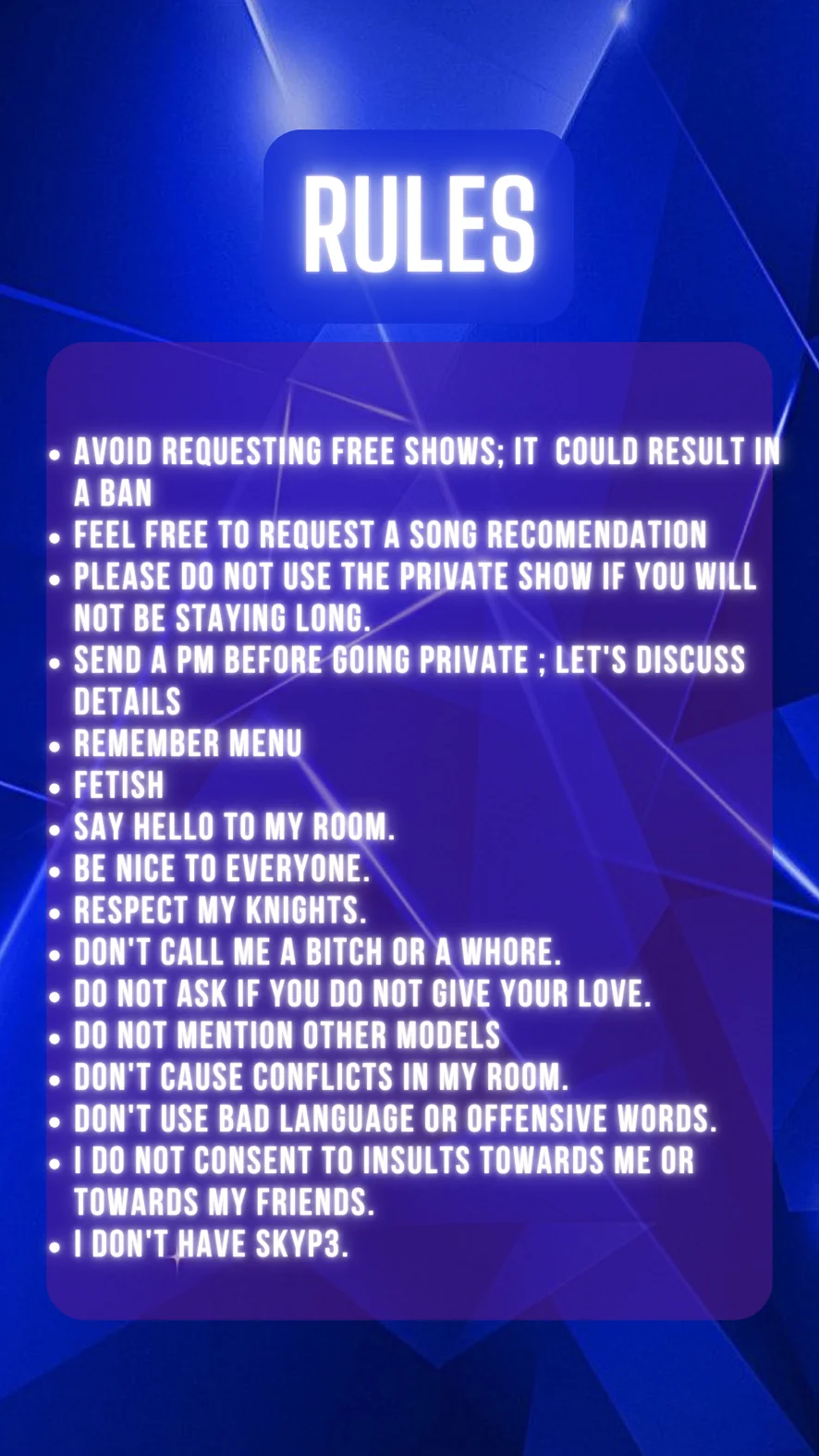 RULES

• AVOID REQUESTING FREE SHOWS; IT COULD RESULT IN A BAN
• FEEL FREE TO REQUEST A SONG RECOMENDATION
• PLEASE DO NOT USE THE PRIVATE SHOW IF YOU WILL NOT BE STAYING LONG.
• SEND A PM BEFORE GOING PRIVATE ; LET'S DISCUSS DETAILS
• REMEMBER MENU
• FETISH
• SAY HELLO TO MY ROOM.
• BE NICE TO EVERYONE.
• RESPECT MY KNIGHTS.
• DON'T CALL ME A BITCH OR A WHORE.
• DO NOT ASK IF YOU DO NOT GIVE YOUR LOVE.
• DO NOT MENTION OTHER MODELS
• DON'T CAUSE CONFLICTS IN MY ROOM.
• DON'T USE BAD LANGUAGE OR OFFENSIVE WORDS.
• I DO NOT CONSENT TO INSULTS TOWARDS ME OR TOWARDS MY FRIENDS.
• I DON'T HAVE SKYP3.